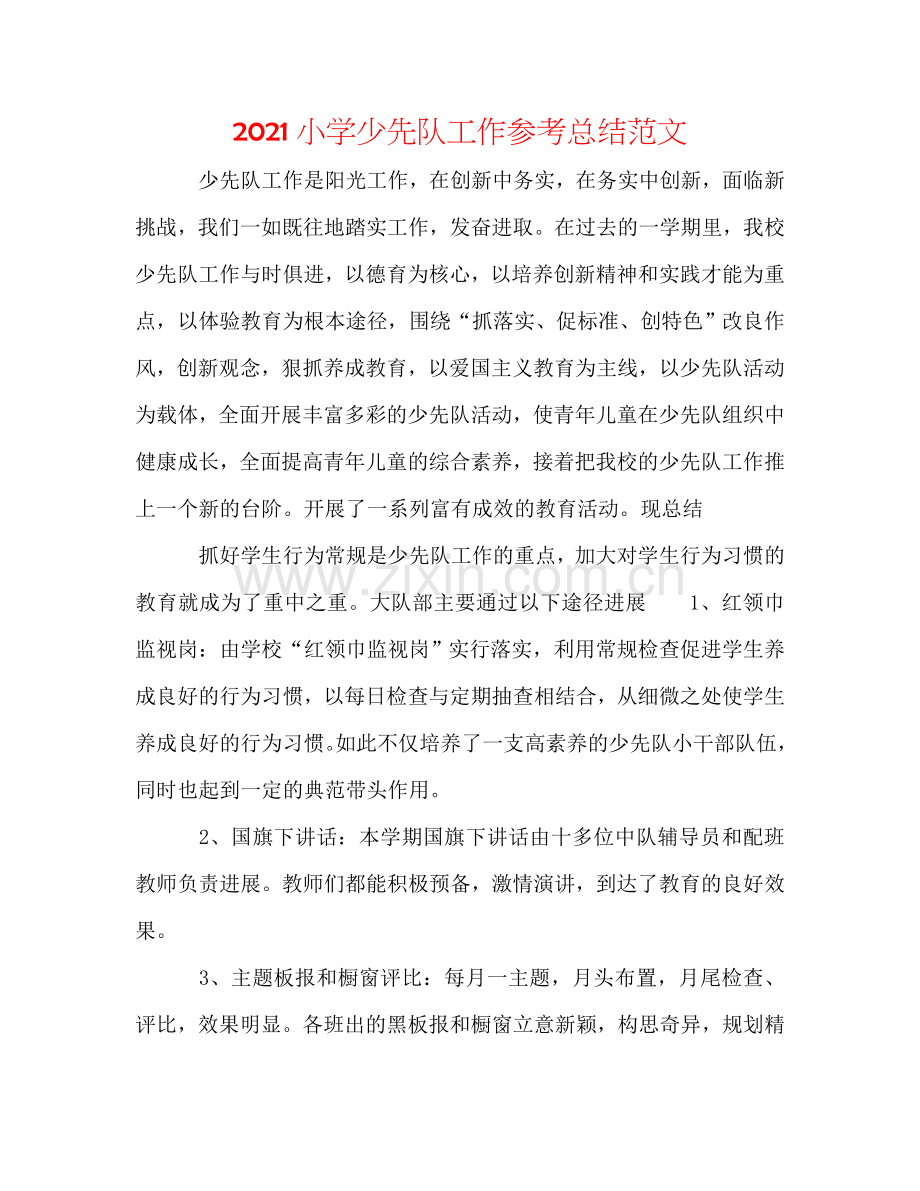 2021小学少先队工作参考总结范文

少先队工作是阳光工作，在创新中务实，在务实中创新，面临新挑战，我们一如既往地踏实工作，发奋进取。在过去的一学期里，我校少先队工作与时俱进，以德育为核心，以培养创新精神和实践才能为重点，以体验教育为根本途径，围绕“抓落实、促标准、创特色”改良作风，创新观念，狠抓养成教育，以爱国主义教育为主线，以少先队活动为载体，全面开展丰富多彩的少先队活动，使青年儿童在少先队组织中健康成长，全面提高青年儿童的综合素养，接着把我校的少先队工作推上一个新的台阶。开展了一系列富有成效的教育活动。现总结

抓好学生行为常规是少先队工作的重点，加大对学生行为习惯的教育就成为了重中之重。大队部主要通过以下途径进展 1、红领巾监视岗：由学校“红领巾监视岗”实行落实，利用常规检查促进学生养成良好的行为习惯，以每日检查与定期抽查相结合，从细微之处使学生养成良好的行为习惯。如此不仅培养了一支高素养的少先队小干部队伍，同时也起到一定的典范带头作用。

2、国旗下讲话：本学期国旗下讲话由十多位中队辅导员和配班教师负责进展。教师们都能积极预备，激情演讲，到达了教育的良好效果。

3、主题板报和橱窗评比：每月一主题，月头布置，月尾检查、评比，效果明显。各班出的黑板报和橱窗立意新颖，构思奇异，规划精

www.zixin.com.cn